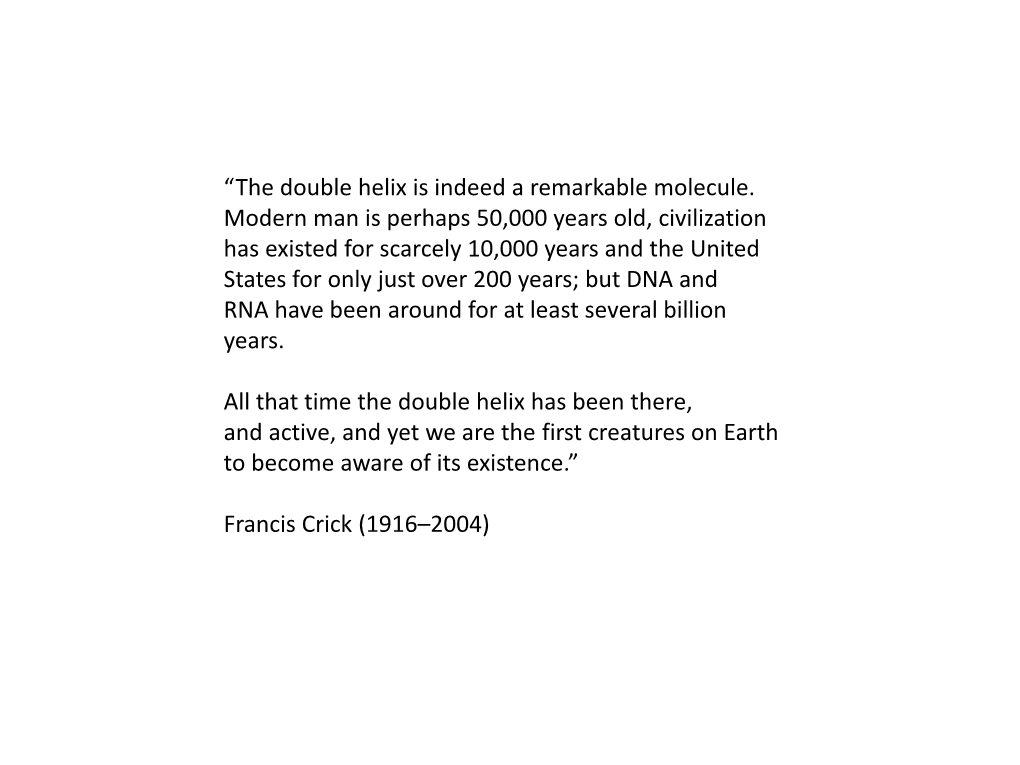 “The double helix is indeed a remarkable molecule. Modern man is perhaps 50,000 years old, civilization has existed for scarcely 10,000 years and the United States for only just over 200 years; but DNA and RNA have been around for at least several billion years.

All that time the double helix has been there, and active, and yet we are the first creatures on Earth to become aware of its existence.”

Francis Crick (1916–2004)